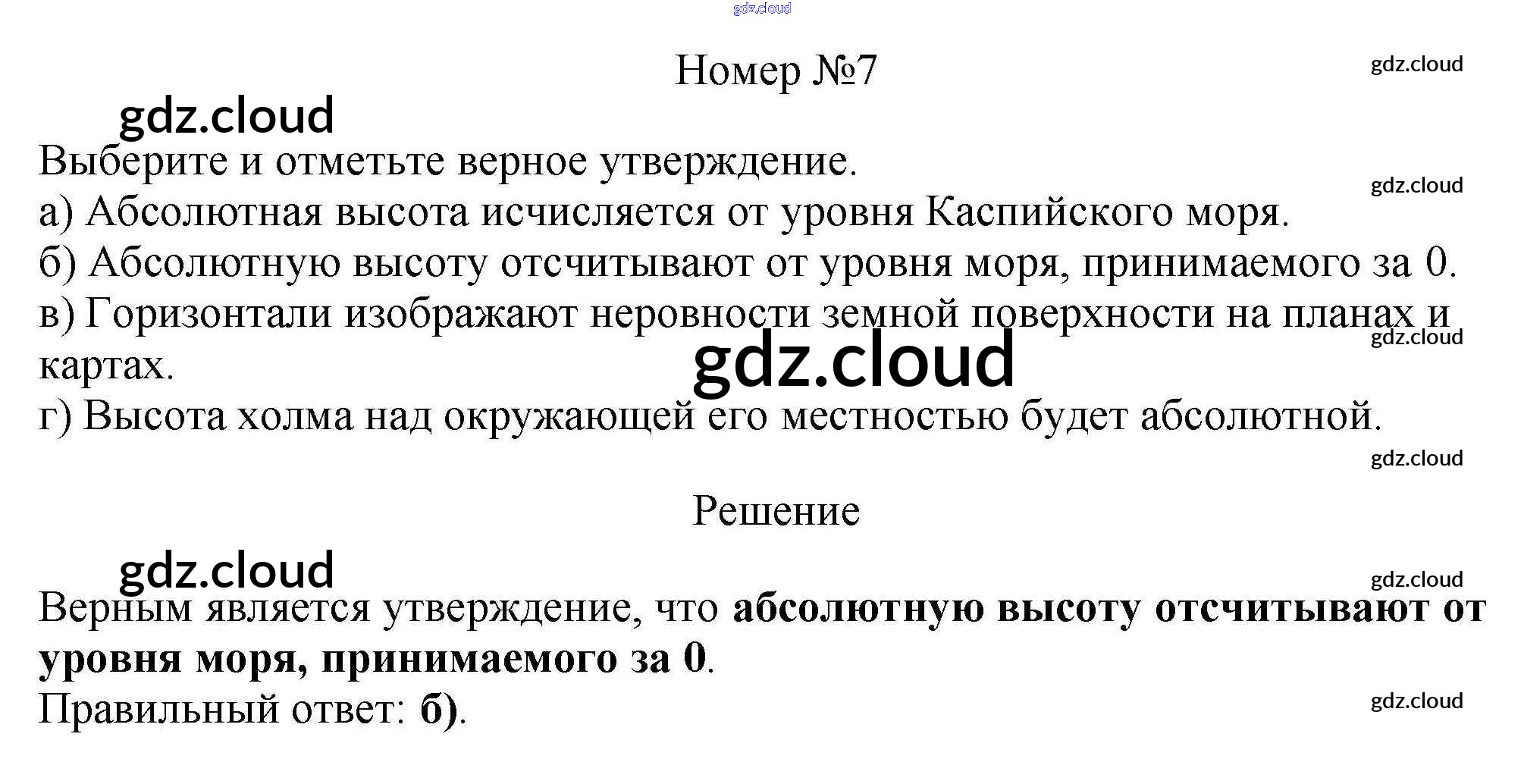 Номер №7

Выберите и отметьте верное утверждение.

а) Абсолютная высота исчисляется от уровня Каспийского моря.
б) Абсолютную высоту отсчитывают от уровня моря, принимаемого за 0.
в) Горизонтали изображают неровности земной поверхности на планах и картах.
г) Высота холма над окружающей его местностью будет абсолютной.

Решение

Верным является утверждение, что абсолютную высоту отсчитывают от уровня моря, принимаемого за 0.
Правильный ответ: б).

gdz.cloud